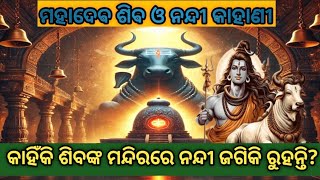 ମହାଦେବ ଶିବ ଓ ନନ୍ଦୀ କାହାଣୀ

କାହିଁକି ଶିବଙ୍କ ମନ୍ଦିରରେ ନନ୍ଦୀ ଜଗିକି ରୁହନ୍ତି?